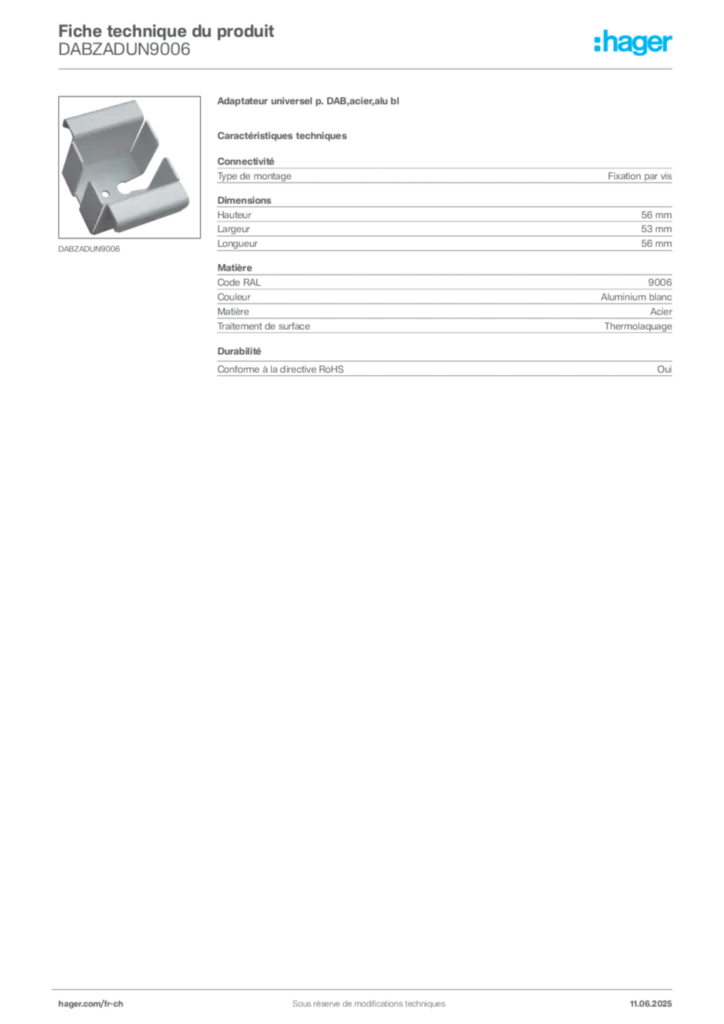 Fiche technique du produit
DABZADUN9006

:hager

DABZADUN9006

Adaptateur universel p. DAB,acier,alu bl

Caractéristiques techniques

Connectivité

| Type de montage | Fixation par vis |
|---|---|

Dimensions

| Hauteur | 56 mm |
|---|---|
| Largeur | 53 mm |
| Longueur | 56 mm |

Matière

| Code RAL | 9006 |
|---|---|
| Couleur | Aluminium blanc |
| Matière | Acier |
| Traitement de surface | Thermolaquage |

Durabilité

| Conforme à la directive RoHS | Oui |
|---|---|

hager.com/fr-ch    Sous réserve de modifications techniques    11.06.2025